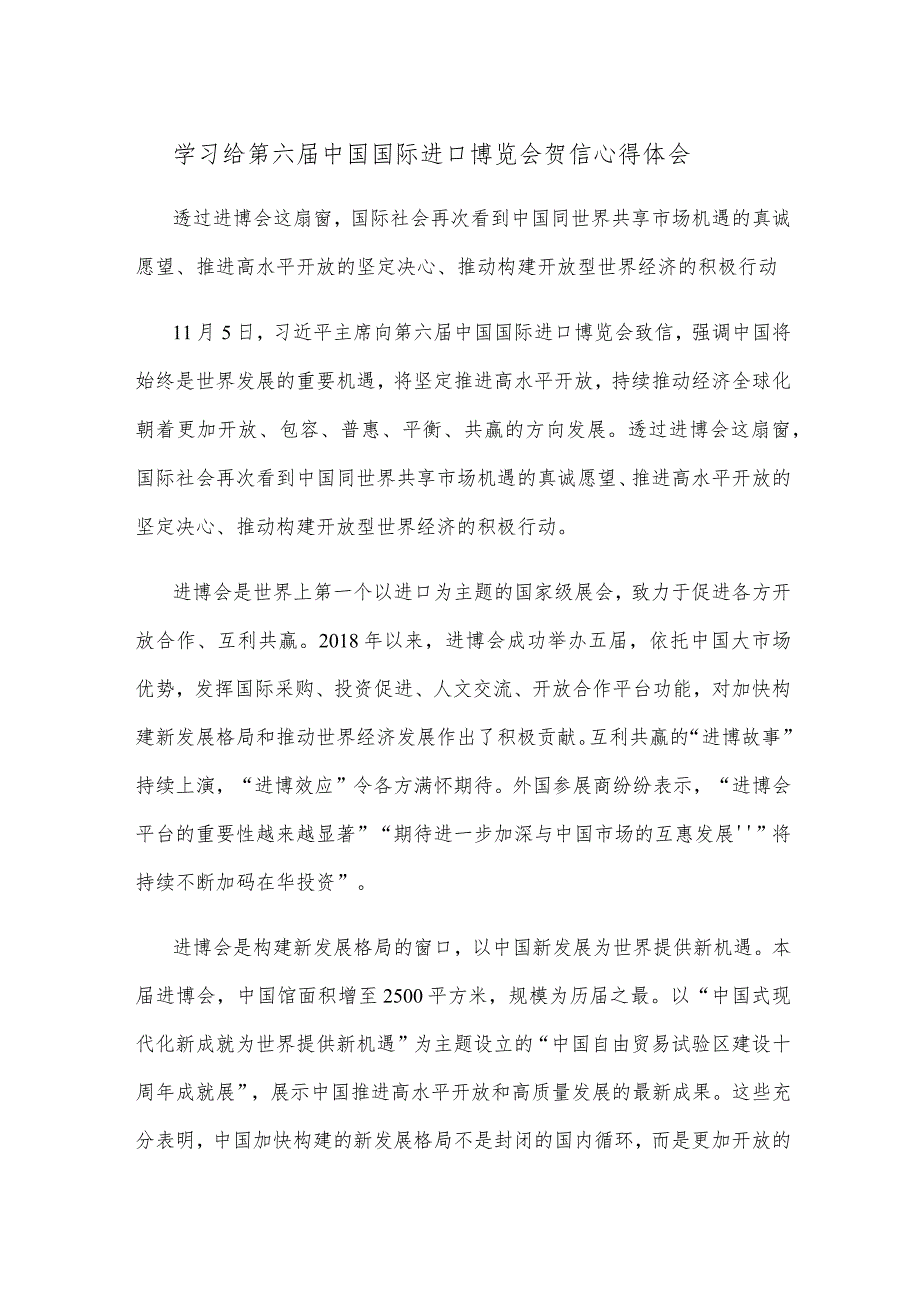 学习给第六届中国国际进口博览会贺信心得体会

透过进博会这扇窗，国际社会再次看到中国同世界共享市场机遇的真诚愿望、推进高水平开放的坚定决心、推动构建开放型世界经济的积极行动

11月5日，习近平主席向第六届中国国际进口博览会致信，强调中国将始终是世界发展的重要机遇，将坚定推进高水平开放，持续推动经济全球化朝着更加开放、包容、普惠、平衡、共赢的方向发展。透过进博会这扇窗，国际社会再次看到中国同世界共享市场机遇的真诚愿望、推进高水平开放的坚定决心、推动构建开放型世界经济的积极行动。

进博会是世界上第一个以进口为主题的国家级展会，致力于促进各方开放合作、互利共赢。2018年以来，进博会成功举办五届，依托中国大市场优势，发挥国际采购、投资促进、人文交流、开放合作平台功能，对加快构建新发展格局和推动世界经济发展作出了积极贡献。互利共赢的“进博故事”持续上演，“进博效应”令各方满怀期待。外国参展商纷纷表示，“进博会平台的重要性越来越显著”“期待进一步加深与中国市场的互惠发展''”将持续不断加码在华投资”。

进博会是构建新发展格局的窗口，以中国新发展为世界提供新机遇。本届进博会，中国馆面积增至2500平方米，规模为历届之最。以“中国式现代化新成就为世界提供新机遇”为主题设立的“中国自由贸易试验区建设十周年成就展”，展示中国推进高水平开放和高质量发展的最新成果。这些充分表明，中国加快构建的新发展格局不是封闭的国内循环，而是更加开放的